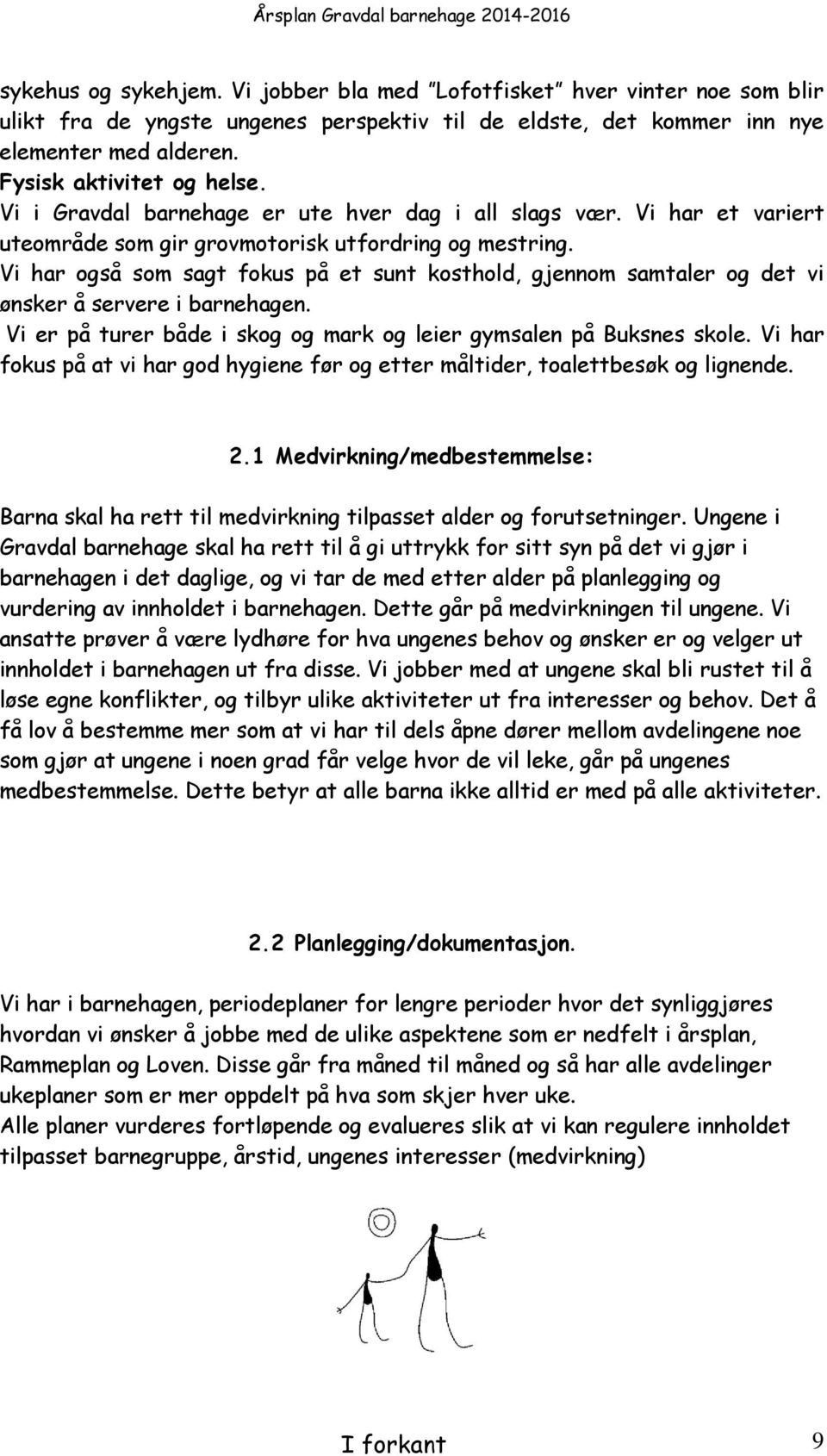 Årsplan Gravdal barnehage 2014-2016

sykehus og sykehjem. Vi jobber bla med "Lofotfisket" hver vinter noe som blir ulikt fra de yngste ungenes perspektiv til de eldste, det kommer inn nye elementer med alderen.
Fysisk aktivitet og helse.
Vi i Gravdal barnehage er ute hver dag i all slags vær. Vi har et variert uteområde som gir grovmotorisk utfordring og mestring.
Vi har også som sagt fokus på et sunt kosthold, gjennom samtaler og det vi ønsker å servere i barnehagen.
Vi er på turer både i skog og mark og leier gymsalen på Buksnes skole. Vi har fokus på at vi har god hygiene før og etter måltider, toalettbesøk og lignende.

2.1 Medvirkning/medbestemmelse:

Barna skal ha rett til medvirkning tilpasset alder og forutsetninger. Ungene i Gravdal barnehage skal ha rett til å gi uttrykk for sitt syn på det vi gjør i barnehagen i det daglige, og vi tar de med etter alder på planlegging og vurdering av innholdet i barnehagen. Dette går på medvirkningen til ungene. Vi ansatte prøver å være lydhøre for hva ungenes behov og ønsker er og velger ut innholdet i barnehagen ut fra disse. Vi jobber med at ungene skal bli rustet til å løse egne konflikter, og tilbyr ulike aktiviteter ut fra interesser og behov. Det å få lov å bestemme mer som at vi har til dels åpne dører mellom avdelingene noe som gjør at ungene i noen grad får velge hvor de vil leke, går på ungenes medbestemmelse. Dette betyr at alle barna ikke alltid er med på alle aktiviteter.

2.2 Planlegging/dokumentasjon.

Vi har i barnehagen, periodeplaner for lengre perioder hvor det synliggjøres hvordan vi ønsker å jobbe med de ulike aspektene som er nedfelt i årsplan, Rammeplan og Loven. Disse går fra måned til måned og så har alle avdelinger ukeplaner som er mer oppdelt på hva som skjer hver uke.
Alle planer vurderes fortløpende og evalueres slik at vi kan regulere innholdet tilpasset barnegruppe, årstid, ungenes interesser (medvirkning)

I forkant 9